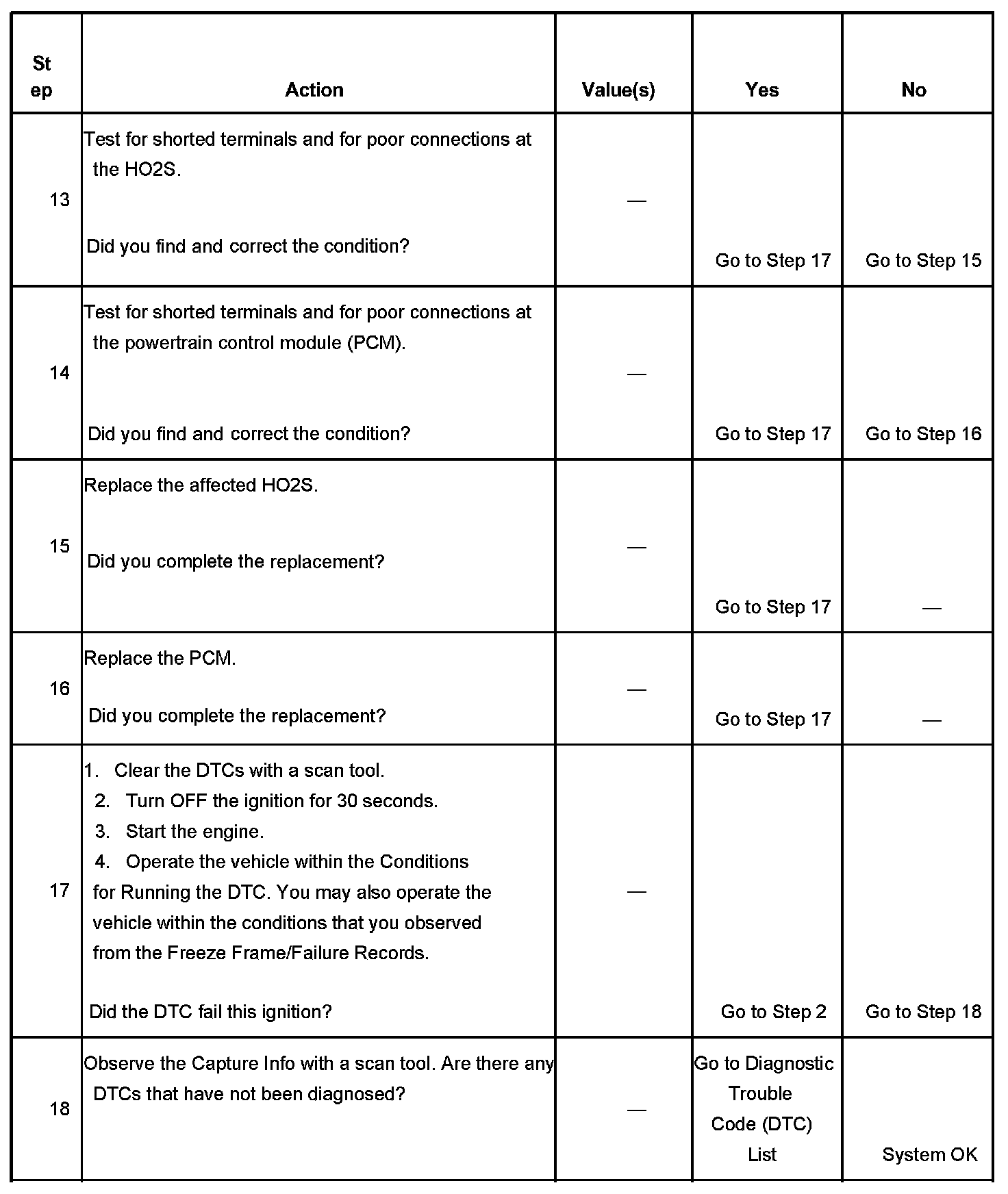 | Step | Action | Value(s) | Yes | No |
|---|---|---|---|---|
| 13 | Test for shorted terminals and for poor connections at the HO2S. Did you find and correct the condition? | — | Go to Step 17 | Go to Step 15 |
| 14 | Test for shorted terminals and for poor connections at the powertrain control module (PCM). Did you find and correct the condition? | — | Go to Step 17 | Go to Step 16 |
| 15 | Replace the affected HO2S. Did you complete the replacement? | — | Go to Step 17 | — |
| 16 | Replace the PCM. Did you complete the replacement? | — | Go to Step 17 | — |
| 17 | 1. Clear the DTCs with a scan tool. 2. Turn OFF the ignition for 30 seconds. 3. Start the engine. 4. Operate the vehicle within the Conditions for Running the DTC. You may also operate the vehicle within the conditions that you observed from the Freeze Frame/Failure Records. Did the DTC fail this ignition? | — | Go to Step 2 | Go to Step 18 |
| 18 | Observe the Capture Info with a scan tool. Are there any DTCs that have not been diagnosed? | — | Go to Diagnostic Trouble Code (DTC) List | System OK |